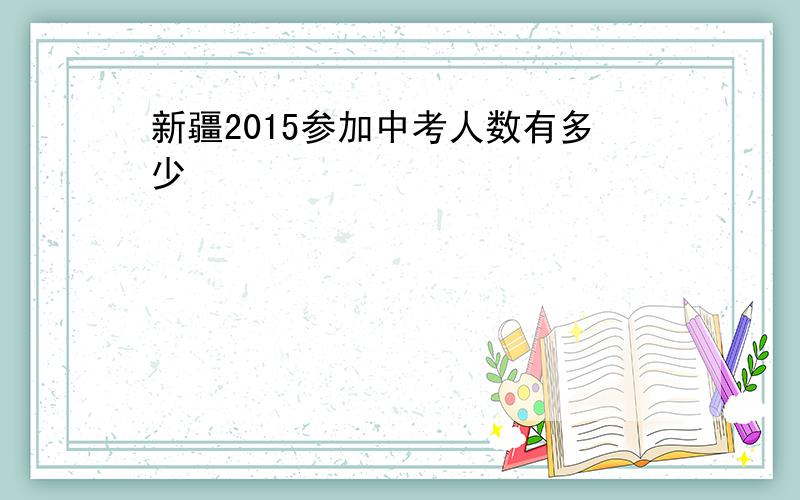 新疆2015参加中考人数有多少